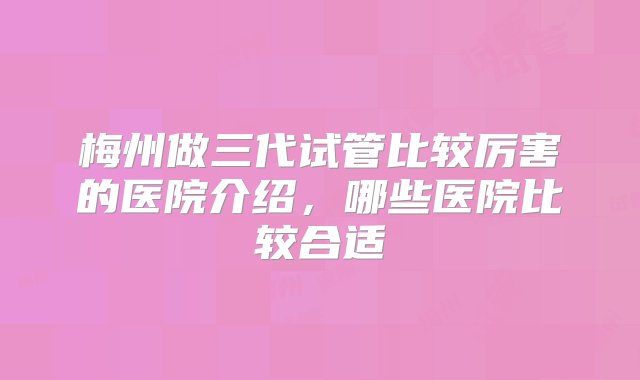 梅州做三代试管比较厉害的医院介绍，哪些医院比较合适